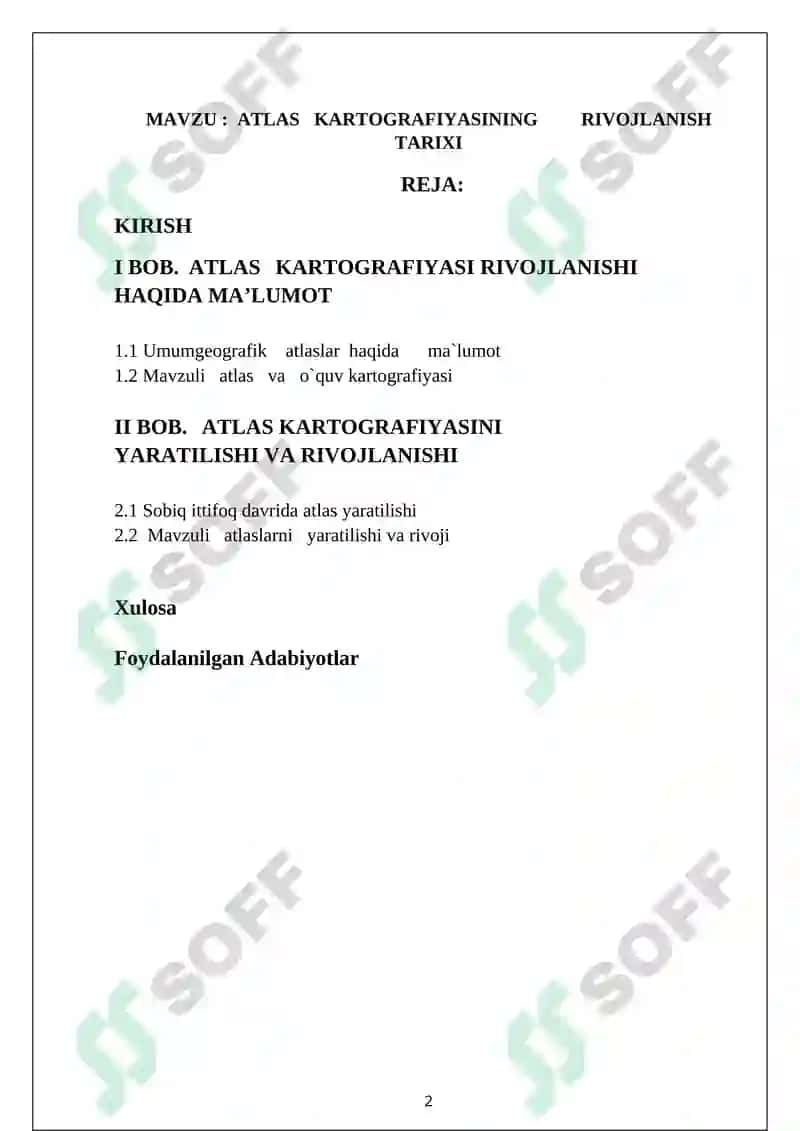 MAVZU : ATLAS KARTOGRAFIYASINING RIVOJLANISH TARIXI

REJA:

KIRISH

I BOB. ATLAS KARTOGRAFIYASI RIVOJLANISHI HAQIDA MA’LUMOT

1.1 Umumgeografik atlaslar haqida ma`lumot
1.2 Mavzuli atlas va o`quv kartografiyasi

II BOB. ATLAS KARTOGRAFIYASINI YARATILISHI VA RIVOJLANISHI

2.1 Sobiq ittifoq davrida atlas yaratilishi
2.2 Mavzuli atlaslarni yaratilishi va rivoji

Xulosa

Foydalanilgan Adabiyotlar

SOFF SOFF SOFF SOFF SOFF SOFF

2